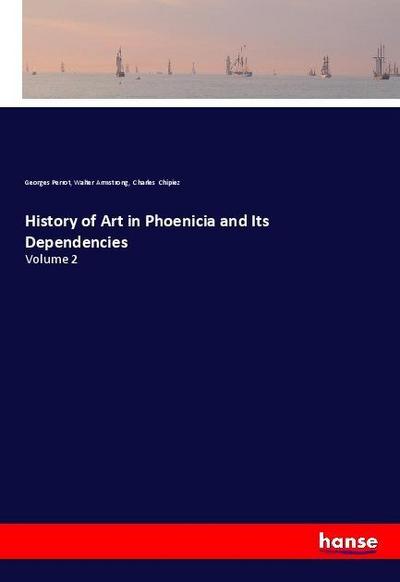 Georges Perrot, Walter Armstrong, Charles Chipiez

History of Art in Phoenicia and Its Dependencies

Volume 2

hanse